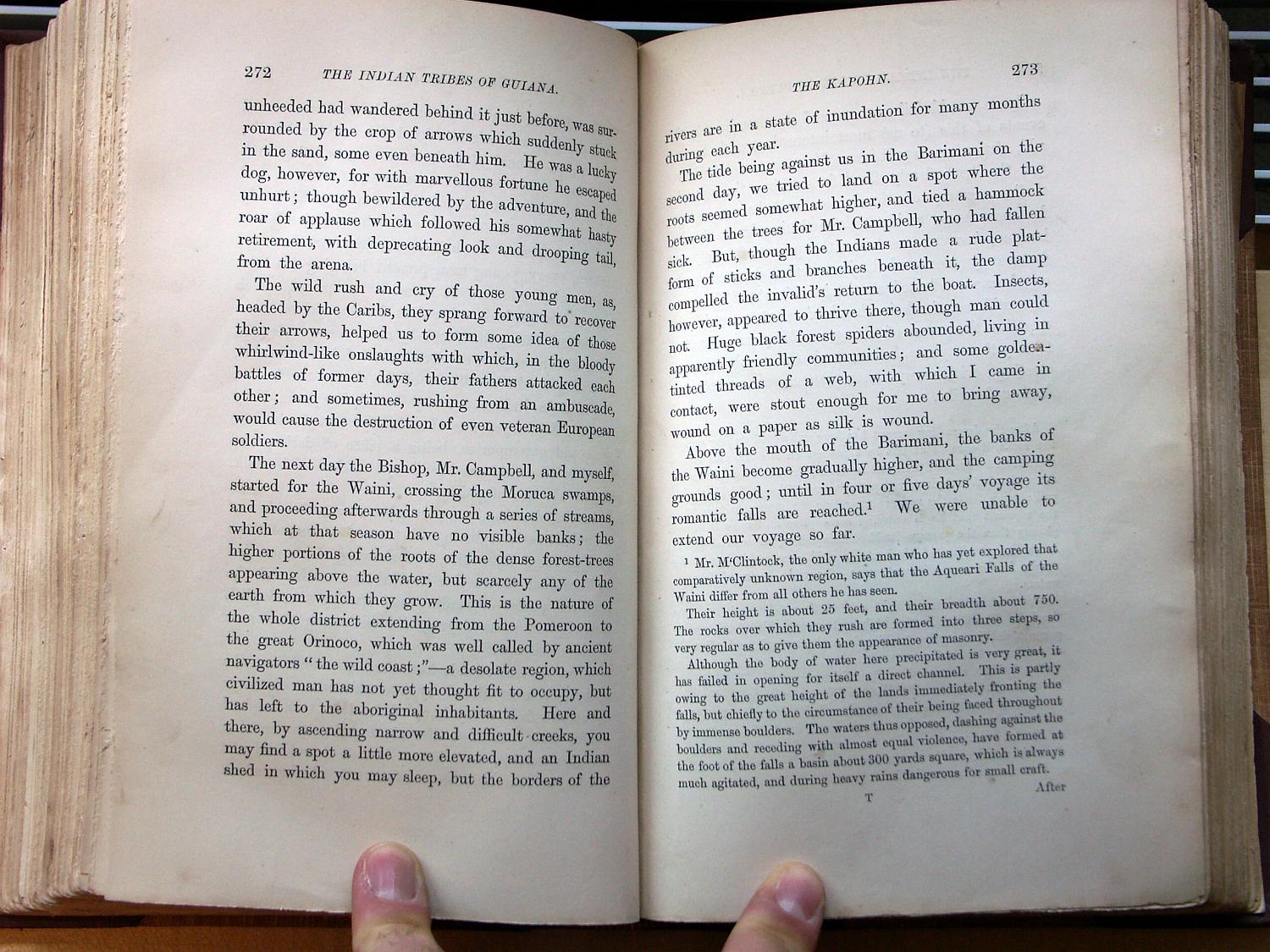 272 THE INDIAN TRIBES OF GUIANA.

unheeded had wandered behind it just before, was surrounded by the crop of arrows which suddenly stuck in the sand, some even beneath him. He was a lucky dog, however, for with marvellous fortune he escaped unhurt; though bewildered by the adventure, and the roar of applause which followed his somewhat hasty retirement, with deprecating look and drooping tail, from the arena.

The wild rush and cry of those young men, as, headed by the Caribs, they sprang forward to recover their arrows, helped us to form some idea of those whirlwind-like onslaughts with which, in the bloody battles of former days, their fathers attacked each other; and sometimes, rushing from an ambuscade, would cause the destruction of even veteran European soldiers.

The next day the Bishop, Mr. Campbell, and myself, started for the Waini, crossing the Moruca swamps, and proceeding afterwards through a series of streams, which at that season have no visible banks; the higher portions of the roots of the dense forest-trees appearing above the water, but scarcely any of the earth from which they grow. This is the nature of the whole district extending from the Pomeroon to the great Orinoco, which was well called by ancient navigators "the wild coast;"—a desolate region, which civilized man has not yet thought fit to occupy, but has left to the aboriginal inhabitants. Here and there, by ascending narrow and difficult creeks, you may find a spot a little more elevated, and an Indian shed in which you may sleep, but the borders of the

THE KAPOHN. 273

rivers are in a state of inundation for many months during each year.

The tide being against us in the Barimani on the second day, we tried to land on a spot where the roots seemed somewhat higher, and tied a hammock between the trees for Mr. Campbell, who had fallen sick. But, though the Indians made a rude platform of sticks and branches beneath it, the damp compelled the invalid's return to the boat. Insects, however, appeared to thrive there, though man could not. Huge black forest spiders abounded, living in apparently friendly communities; and some golden-tinted threads of a web, with which I came in contact, were stout enough for me to bring away, wound on a paper as silk is wound.

Above the mouth of the Barimani, the banks of the Waini become gradually higher, and the camping grounds good; until in four or five days' voyage its romantic falls are reached.$^{1}$ We were unable to extend our voyage so far.

$^{1}$ Mr. M'Clintock, the only white man who has yet explored that comparatively unknown region, says that the Aqueari Falls of the Waini differ from all others he has seen.

Their height is about 25 feet, and their breadth about 750. The rocks over which they rush are formed into three steps, so very regular as to give them the appearance of masonry.

Although the body of water here precipitated is very great, it has failed in opening for itself a direct channel. This is partly owing to the great height of the lands immediately fronting the falls, but chiefly to the circumstance of their being faced throughout by immense boulders. The waters thus opposed, dashing against the boulders and receding with almost equal violence, have formed at the foot of the falls a basin about 300 yards square, which is always much agitated, and during heavy rains dangerous for small craft.

T

After